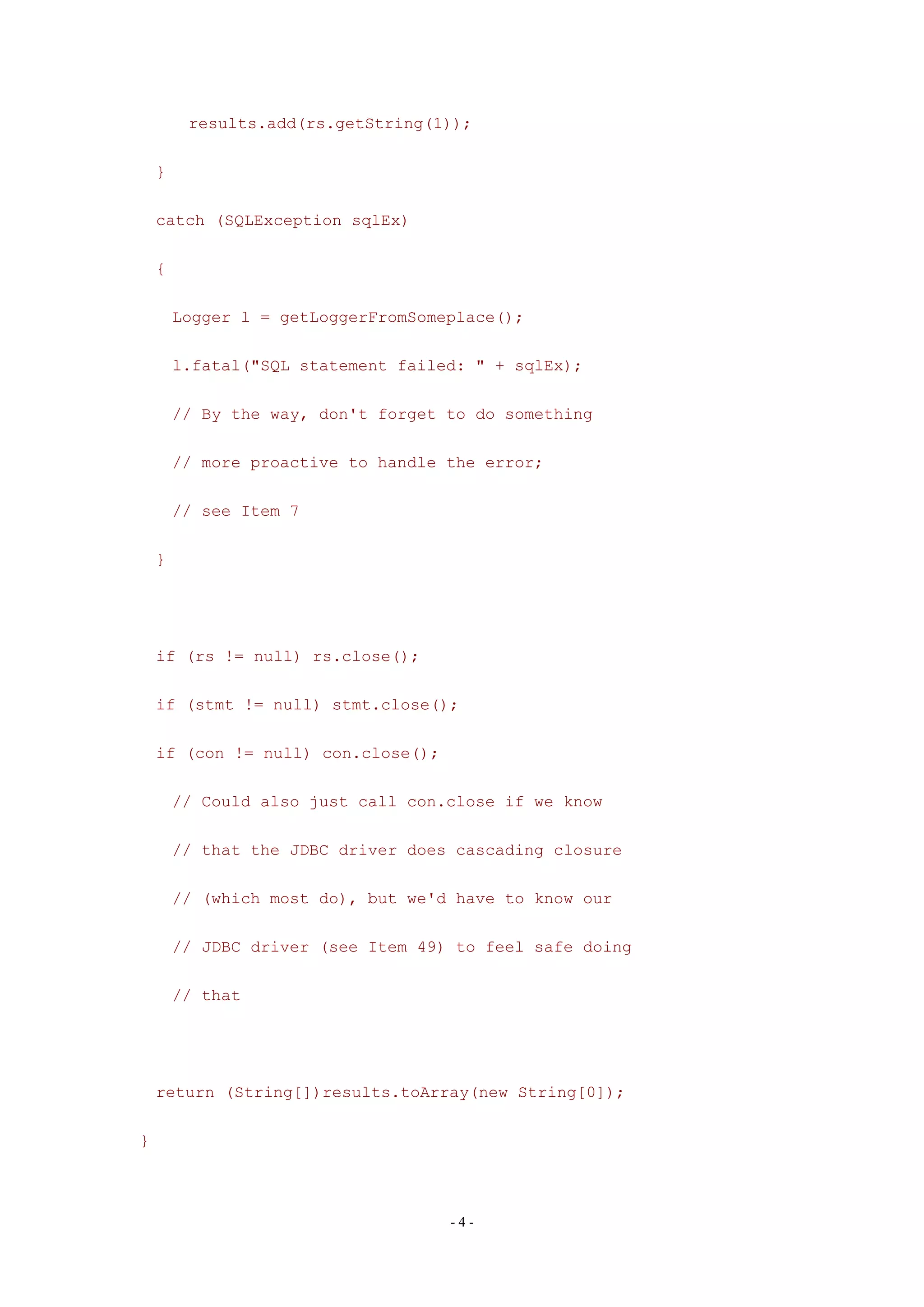 results.add(rs.getString(1));

}

catch (SQLException sqlEx)

{

Logger l = getLoggerFromSomeplace();

l.fatal("SQL statement failed: " + sqlEx);

// By the way, don't forget to do something

// more proactive to handle the error;

// see Item 7

}

if (rs != null) rs.close();

if (stmt != null) stmt.close();

if (con != null) con.close();

// Could also just call con.close if we know

// that the JDBC driver does cascading closure

// (which most do), but we'd have to know our

// JDBC driver (see Item 49) to feel safe doing

// that

return (String[])results.toArray(new String[0]);

}

- 4 -